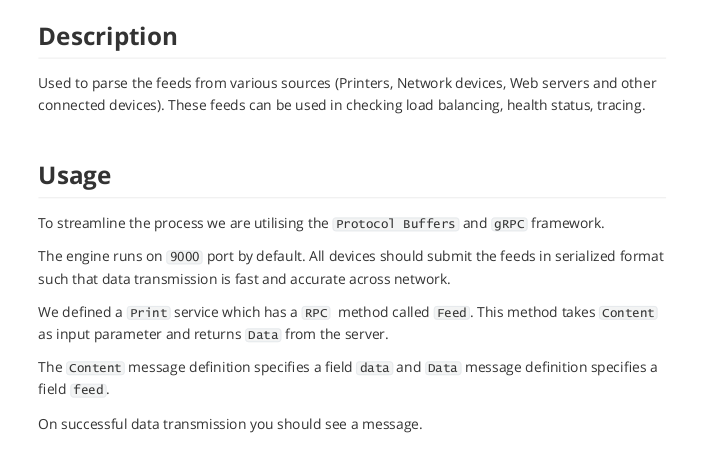 Description

Used to parse the feeds from various sources (Printers, Network devices, Web servers and other connected devices). These feeds can be used in checking load balancing, health status, tracing.

Usage

To streamline the process we are utilising the Protocol Buffers and gRPC framework.

The engine runs on 9000 port by default. All devices should submit the feeds in serialized format such that data transmission is fast and accurate across network.

We defined a Print service which has a RPC method called Feed. This method takes Content as input parameter and returns Data from the server.

The Content message definition specifies a field data and Data message definition specifies a field feed.

On successful data transmission you should see a message.